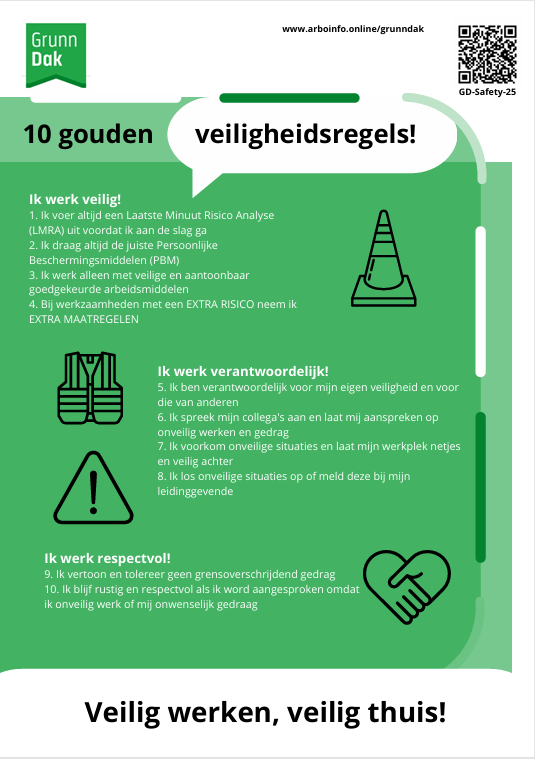 Grunn
Dak

www.arboinfo.online/grunndak

GD-Safety-25

10 gouden veiligheidsregels!

Ik werk veilig!
1. Ik voer altijd een Laatste Minuut Risico Analyse (LMRA) uit voordat ik aan de slag ga
2. Ik draag altijd de juiste Persoonlijke Beschermingsmiddelen (PBM)
3. Ik werk alleen met veilige en aantoonbaar goedgekeurde arbeidsmiddelen
4. Bij werkzaamheden met een EXTRA RISICO neem ik EXTRA MAATREGELEN

Ik werk verantwoordelijk!
5. Ik ben verantwoordelijk voor mijn eigen veiligheid en voor die van anderen
6. Ik spreek mijn collega's aan en laat mij aanspreken op onveilig werken en gedrag
7. Ik voorkom onveilige situaties en laat mijn werkplek netjes en veilig achter
8. Ik los onveilige situaties op of meld deze bij mijn leidinggevende

Ik werk respectvol!
9. Ik vertoon en tolereer geen grensoverschrijdend gedrag
10. Ik blijf rustig en respectvol als ik word aangesproken omdat ik onveilig werk of mij onwenselijk gedraag

Veilig werken, veilig thuis!